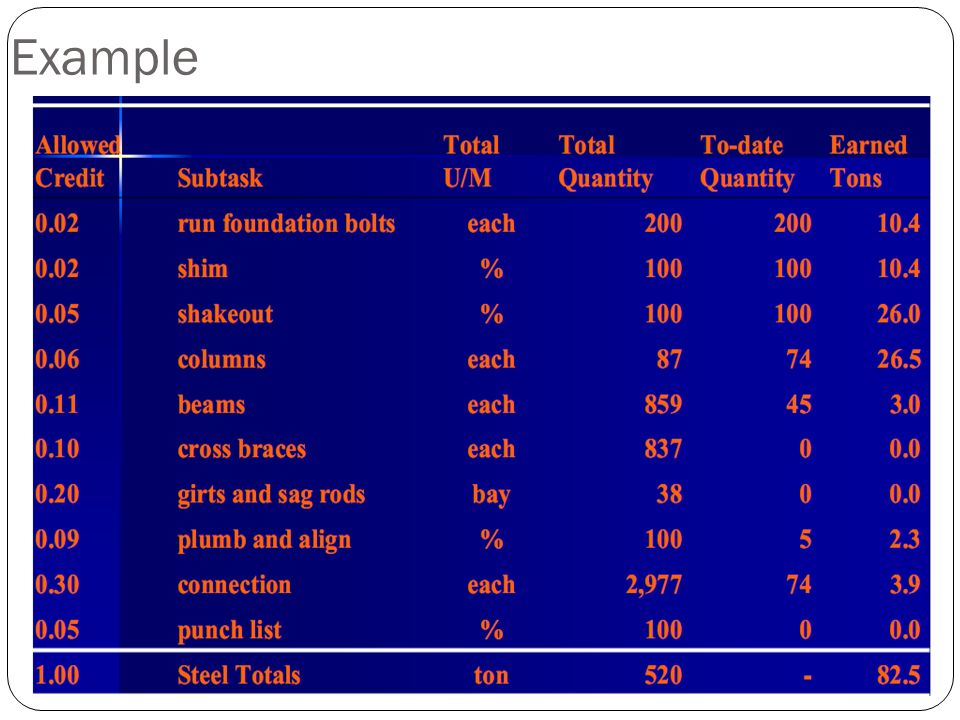 Example

| Allowed Credit | Subtask | Total U/M | Total Quantity | To-date Quantity | Earned Tons |
|---|---|---|---|---|---|
| 0.02 | run foundation bolts | each | 200 | 200 | 10.4 |
| 0.02 | shim | % | 100 | 100 | 10.4 |
| 0.05 | shakeout | % | 100 | 100 | 26.0 |
| 0.06 | columns | each | 87 | 74 | 26.5 |
| 0.11 | beams | each | 859 | 45 | 3.0 |
| 0.10 | cross braces | each | 837 | 0 | 0.0 |
| 0.20 | girts and sag rods | bay | 38 | 0 | 0.0 |
| 0.09 | plumb and align | % | 100 | 5 | 2.3 |
| 0.30 | connection | each | 2,977 | 74 | 3.9 |
| 0.05 | punch list | % | 100 | 0 | 0.0 |
| 1.00 | Steel Totals | ton | 520 | - | 82.5 |